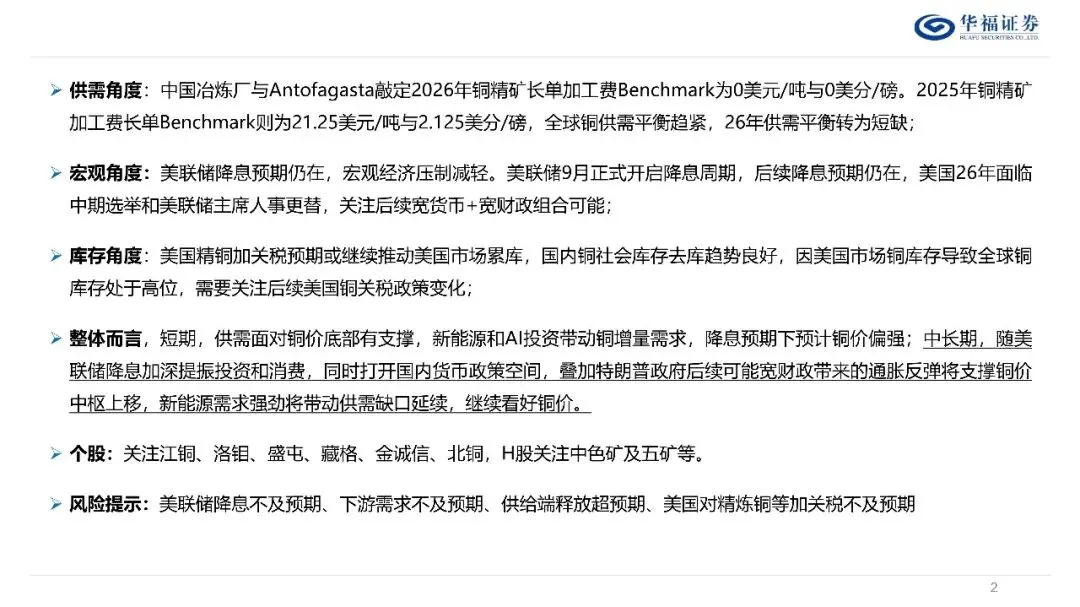 华福证券
HUAFU SECURITIES CO.,LTD.

➢ 供需角度：中国冶炼厂与Antofagasta敲定2026年铜精矿长单加工费Benchmark为0美元/吨与0美分/磅。2025年铜精矿加工费长单Benchmark则为21.25美元/吨与2.125美分/磅，全球铜供需平衡趋紧，26年供需平衡转为短缺；

➢ 宏观角度：美联储降息预期仍在，宏观经济压制减轻。美联储9月正式开启降息周期，后续降息预期仍在，美国26年面临中期选举和美联储主席人事更替，关注后续宽货币+宽财政组合可能；

➢ 库存角度：美国精铜加关税预期或继续推动美国市场累库，国内铜社会库存去库趋势良好，因美国市场铜库存导致全球铜库存处于高位，需要关注后续美国铜关税政策变化；

➢ 整体而言，短期，供需面对铜价底部有支撑，新能源和AI投资带动铜增量需求，降息预期下预计铜价偏强；中长期，随美联储降息加深提振投资和消费，同时打开国内货币政策空间，叠加特朗普政府后续可能宽财政带来的通胀反弹将支撑铜价中枢上移，新能源需求强劲将带动供需缺口延续，继续看好铜价。

➢ 个股：关注江铜、洛钼、盛屯、藏格、金诚信、北铜，H股关注中色矿及五矿等。

➢ 风险提示：美联储降息不及预期、下游需求不及预期、供给端释放超预期、美国对精炼铜等加关税不及预期

2